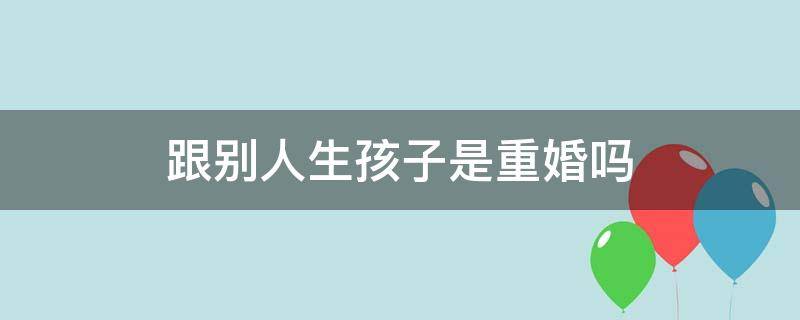 跟别人生孩子是重婚吗